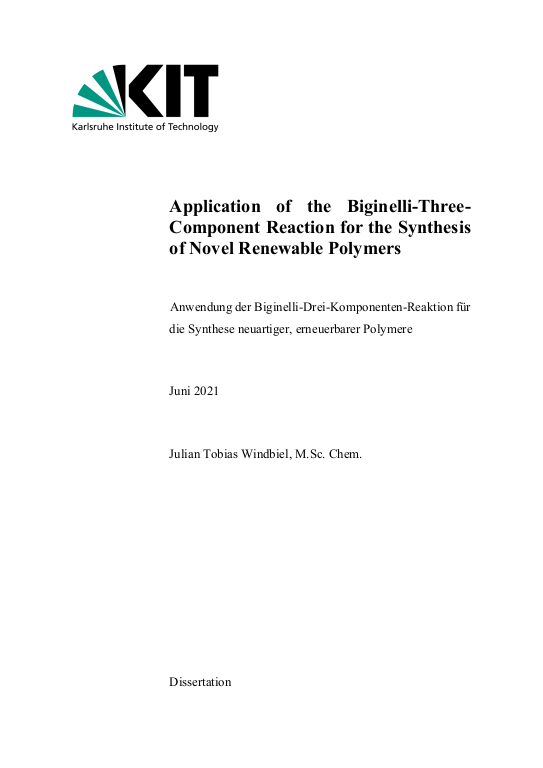 KIT
Karlsruhe Institute of Technology

Application of the Biginelli-Three-Component Reaction for the Synthesis of Novel Renewable Polymers

Anwendung der Biginelli-Drei-Komponenten-Reaktion für die Synthese neuartiger, erneuerbarer Polymere

Juni 2021

Julian Tobias Windbiel, M.Sc. Chem.

Dissertation